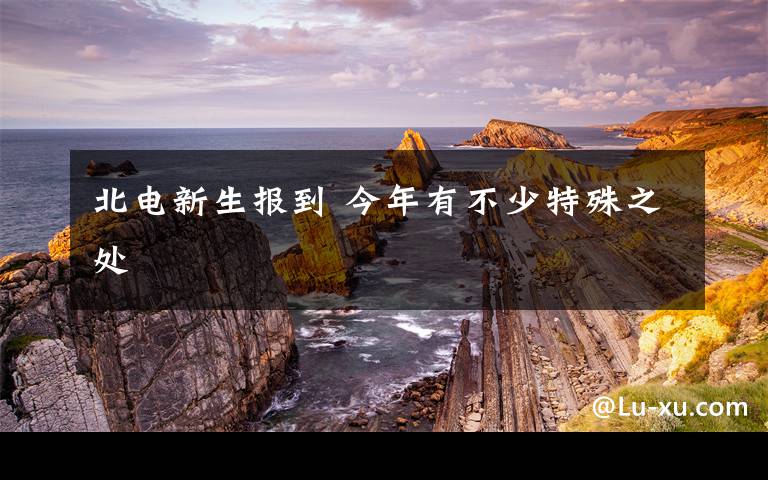 北电新生报到 今年有不少特殊之处

@Lu-xu.com